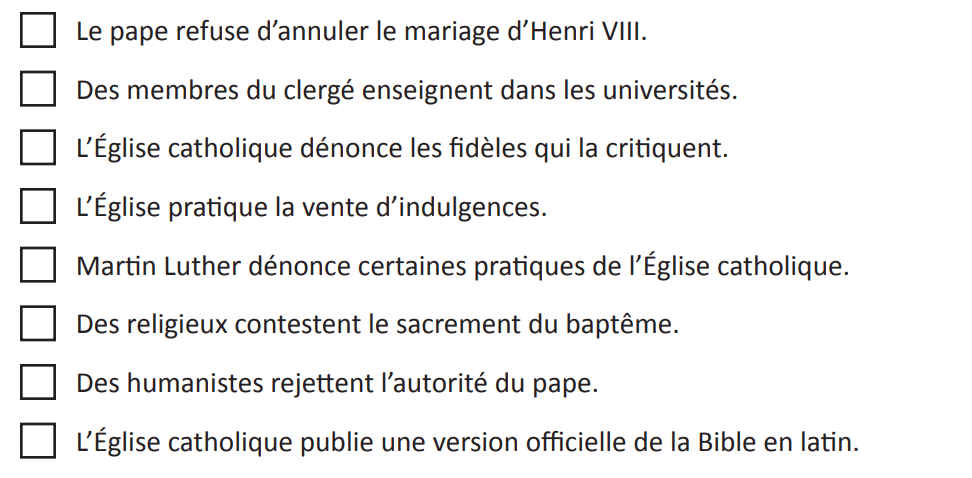 ☐ Le pape refuse d'annuler le mariage d'Henri VIII.

☐ Des membres du clergé enseignent dans les universités.

☐ L'Église catholique dénonce les fidèles qui la critiquent.

☐ L'Église pratique la vente d'indulgences.

☐ Martin Luther dénonce certaines pratiques de l'Église catholique.

☐ Des religieux contestent le sacrement du baptême.

☐ Des humanistes rejettent l'autorité du pape.

☐ L'Église catholique publie une version officielle de la Bible en latin.